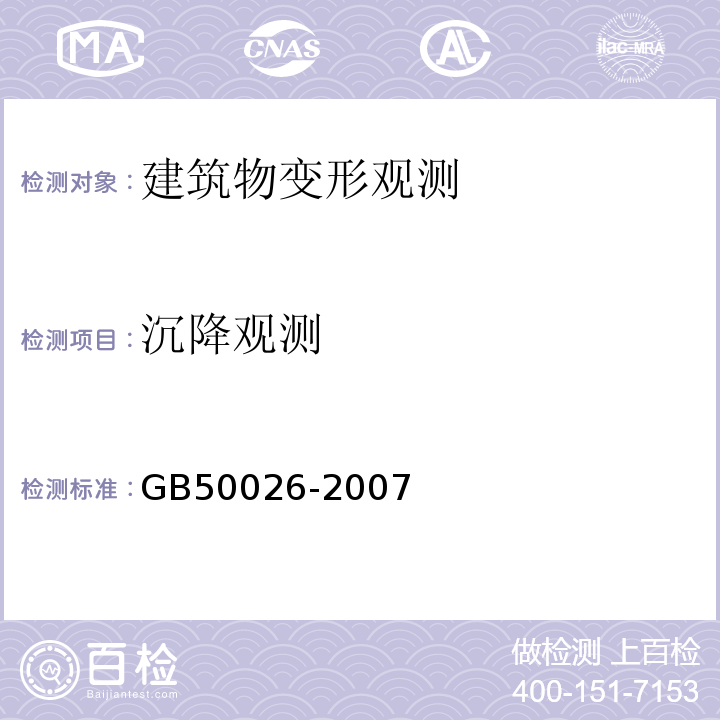 MA CNAS AL ilac-MRA

检测对象：建筑物变形观测

检测项目：沉降观测

检测标准：GB50026-2007

百检
Baijiantest.com

做检测 上百检
400-151-7153